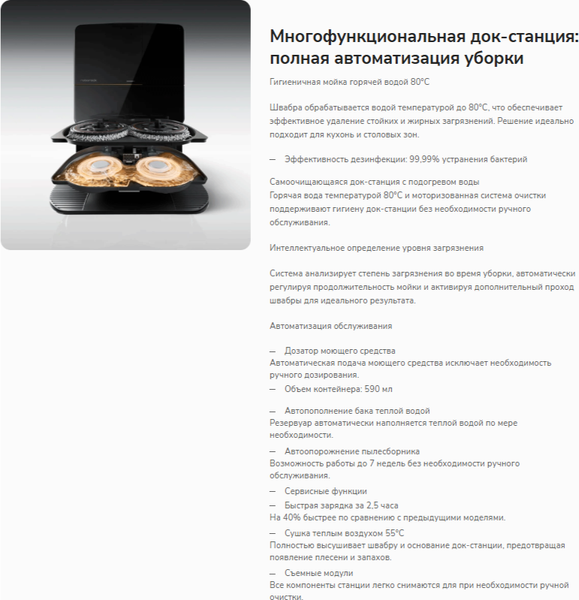 Многофункциональная док-станция: полная автоматизация уборки

Гигиеничная мойка горячей водой 80°C

Швабра обрабатывается водой температурой до 80°C, что обеспечивает эффективное удаление стойких и жирных загрязнений. Решение идеально подходит для кухонь и столовых зон.

— Эффективность дезинфекции: 99,99% устранения бактерий

Самоочищающаяся док-станция с подогревом воды
Горячая вода температурой 80°C и моторизованная система очистки поддерживают гигиену док-станции без необходимости ручного обслуживания.

Интеллектуальное определение уровня загрязнения

Система анализирует степень загрязнения во время уборки, автоматически регулируя продолжительность мойки и активируя дополнительный проход швабры для идеального результата.

Автоматизация обслуживания

— Дозатор моющего средства
Автоматическая подача моющего средства исключает необходимость ручного дозирования.
— Объем контейнера: 590 мл

— Автопополнение бака теплой водой
Резервуар автоматически наполняется теплой водой по мере необходимости.
— Автоопорожнение пылесборника
Возможность работы до 7 недель без необходимости ручного обслуживания.
— Сервисные функции
— Быстрая зарядка за 2,5 часа
На 40% быстрее по сравнению с предыдущими моделями.
— Сушка теплым воздухом 55°C
Полностью высушивает швабру и основание док-станции, предотвращая появление плесени и запахов.
— Съемные модули
Все компоненты станции легко снимаются для при необходимости ручной очистки.